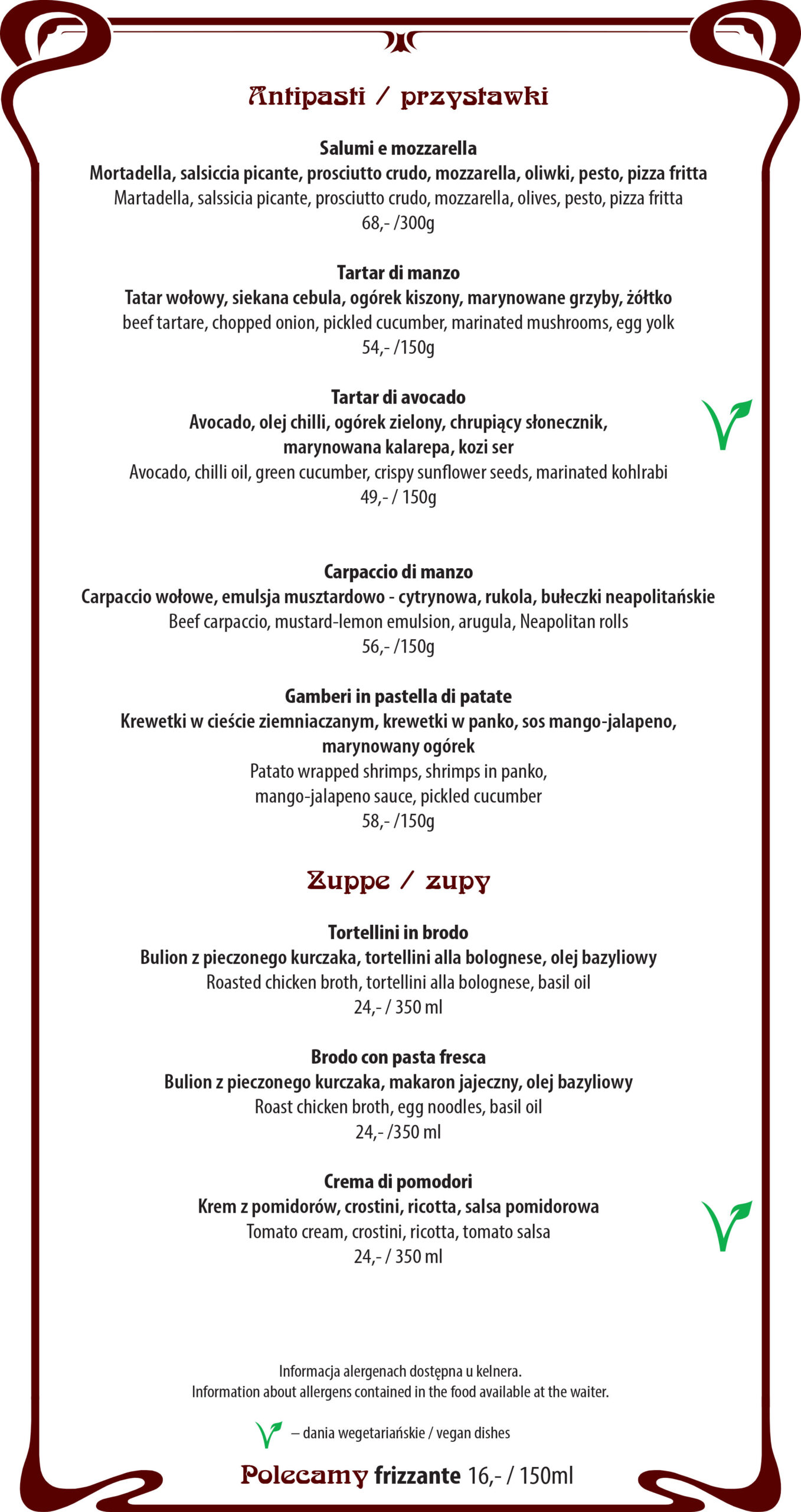 Antipasti / przystawki

Salumi e mozzarella
Mortadella, salsiccia picante, prosciutto crudo, mozzarella, oliwki, pesto, pizza fritta
Martadella, salssicia picante, prosciutto crudo, mozzarella, olives, pesto, pizza fritta
68,- /300g

Tartar di manzo
Tatar wołowy, siekana cebula, ogórek kiszony, marynowane grzyby, żółtko
beef tartare, chopped onion, pickled cucumber, marinated mushrooms, egg yolk
54,- /150g

Tartar di avocado
Avocado, olej chilli, ogórek zielony, chrupiący słonecznik, marynowana kalarepa, kozi ser
Avocado, chilli oil, green cucumber, crispy sunflower seeds, marinated kohlrabi
49,- / 150g

Carpaccio di manzo
Carpaccio wołowe, emulsja musztardowo - cytrynowa, rukola, bułeczki neapolitańskie
Beef carpaccio, mustard-lemon emulsion, arugula, Neapolitan rolls
56,- /150g

Gamberi in pastella di patate
Krewetki w cieście ziemniaczanym, krewetki w panko, sos mango-jalapeno, marynowany ogórek
Patato wrapped shrimps, shrimps in panko, mango-jalapeno sauce, pickled cucumber
58,- /150g

Zuppe / zupy

Tortellini in brodo
Bulion z pieczonego kurczaka, tortellini alla bolognese, olej bazyliowy
Roasted chicken broth, tortellini alla bolognese, basil oil
24,- / 350 ml

Brodo con pasta fresca
Bulion z pieczonego kurczaka, makaron jajeczny, olej bazyliowy
Roast chicken broth, egg noodles, basil oil
24,- /350 ml

Crema di pomodori
Krem z pomidorów, crostini, ricotta, salsa pomidorowa
Tomato cream, crostini, ricotta, tomato salsa
24,- / 350 ml

Informacja alergenach dostępna u kelnera.
Information about allergens contained in the food available at the waiter.

– dania wegetariańskie / vegan dishes

Polecamy frizzante 16,- / 150ml